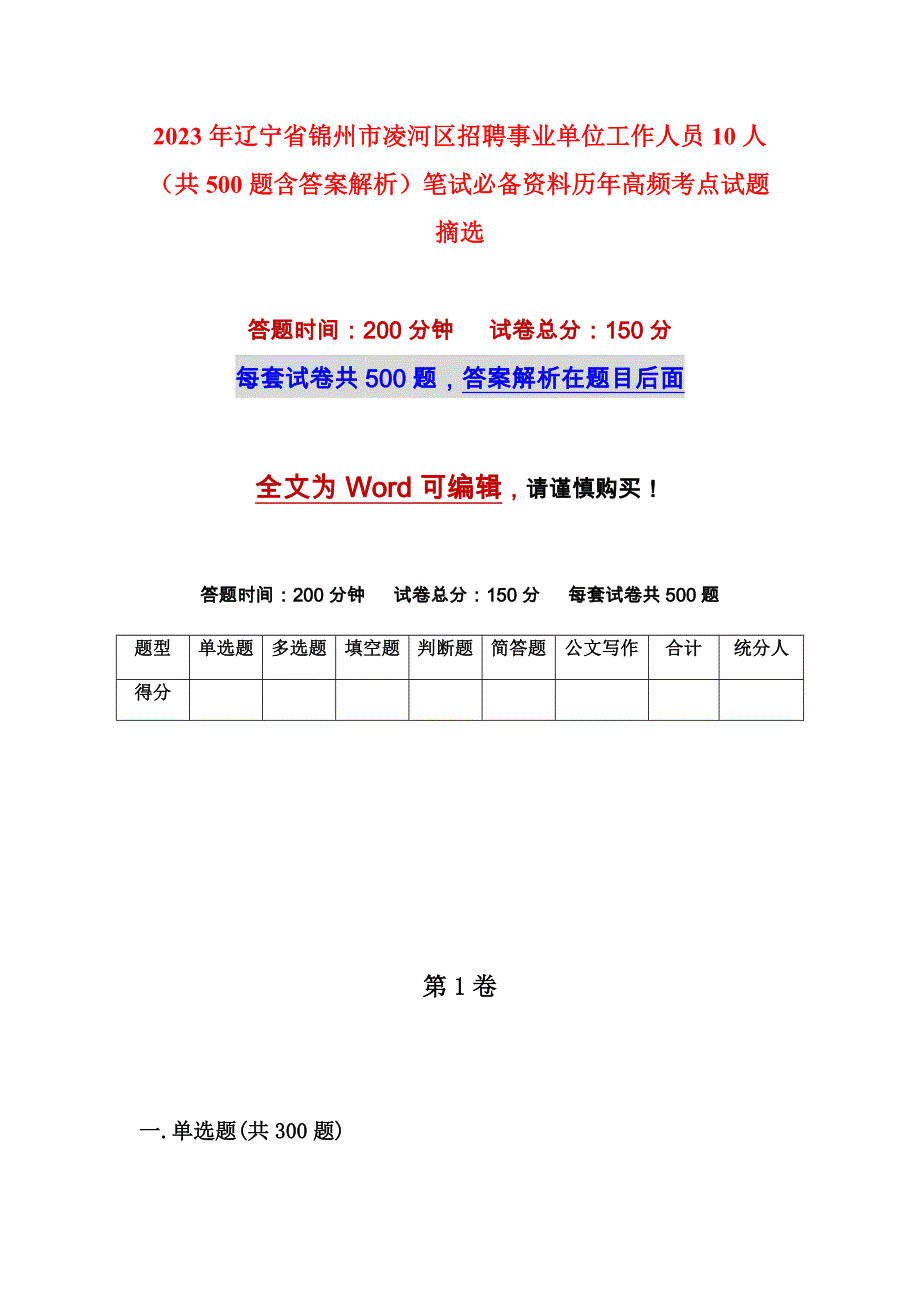 2023年辽宁省锦州市凌河区招聘事业单位工作人员10人（共500题含答案解析）笔试必备资料历年高频考点试题摘选

答题时间：200分钟　　试卷总分：150分

每套试卷共500题，答案解析在题目后面

全文为Word可编辑，请谨慎购买！

答题时间：200分钟　试卷总分：150分　每套试卷共500题

| 题型 | 单选题 | 多选题 | 填空题 | 判断题 | 简答题 | 公文写作 | 合计 | 统分人 |
|---|---|---|---|---|---|---|---|---|
| 得分 | | | | | | | | |

第1卷

一.单选题(共300题)